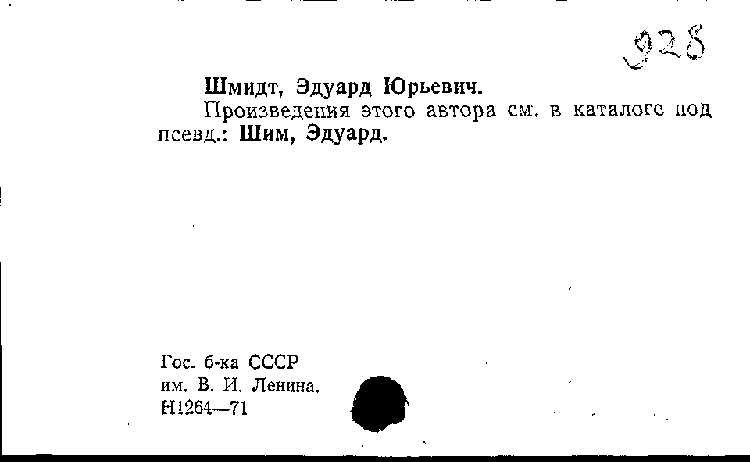 928

Шмидт, Эдуард Юрьевич.
Произведения этого автора см. в каталоге под псевд.: Шим, Эдуард.

Гос. б-ка СССР
им. В. И. Ленина.
Н1264—71